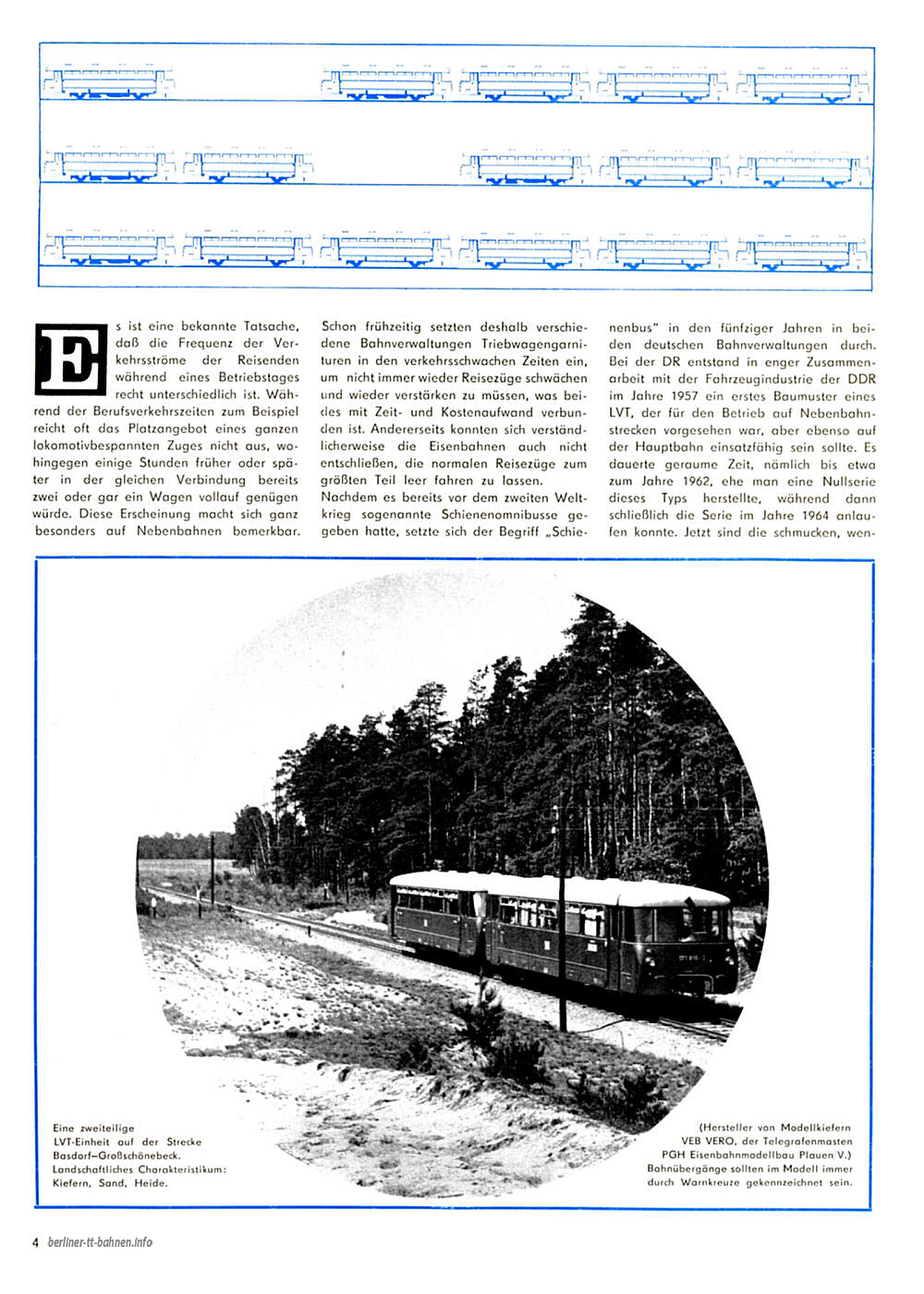 Es ist eine bekannte Tatsache, daß die Frequenz der Verkehrsströme der Reisenden während eines Betriebstages recht unterschiedlich ist. Während der Berufsverkehrszeiten zum Beispiel reicht oft das Platzangebot eines ganzen lokomotivbespannten Zuges nicht aus, wohingegen einige Stunden früher oder später in der gleichen Verbindung bereits zwei oder gar ein Wagen vollauf genügen würde. Diese Erscheinung macht sich ganz besonders auf Nebenbahnen bemerkbar.

Schon frühzeitig setzten deshalb verschiedene Bahnverwaltungen Triebwagengarnituren in den verkehrsschwachen Zeiten ein, um nicht immer wieder Reisezüge schwächen und wieder verstärken zu müssen, was beides mit Zeit- und Kostenaufwand verbunden ist. Andererseits konnten sich verständlicherweise die Eisenbahnen auch nicht entschließen, die normalen Reisezüge zum größten Teil leer fahren zu lassen.
Nachdem es bereits vor dem zweiten Weltkrieg sogenannte Schienenomnibusse gegeben hatte, setzte sich der Begriff „Schienenbus" in den fünfziger Jahren in beiden deutschen Bahnverwaltungen durch. Bei der DR entstand in enger Zusammenarbeit mit der Fahrzeugindustrie der DDR im Jahre 1957 ein erstes Baumuster eines LVT, der für den Betrieb auf Nebenbahnstrecken vorgesehen war, aber ebenso auf der Hauptbahn einsatzfähig sein sollte. Es dauerte geraume Zeit, nämlich bis etwa zum Jahre 1962, ehe man eine Nullserie dieses Typs herstellte, während dann schließlich die Serie im Jahre 1964 anlaufen konnte. Jetzt sind die schmucken, wen-

Eine zweiteilige LVT-Einheit auf der Strecke Basdorf–Großschönebeck. Landschaftliches Charakteristikum: Kiefern, Sand, Heide.

(Hersteller von Modellkiefern VEB VERO, der Telegrafenmasten PGH Eisenbahnmodellbau Plauen V.) Bahnübergänge sollten im Modell immer durch Warnkreuze gekennzeichnet sein.

4 berliner-tt-bahnen.info